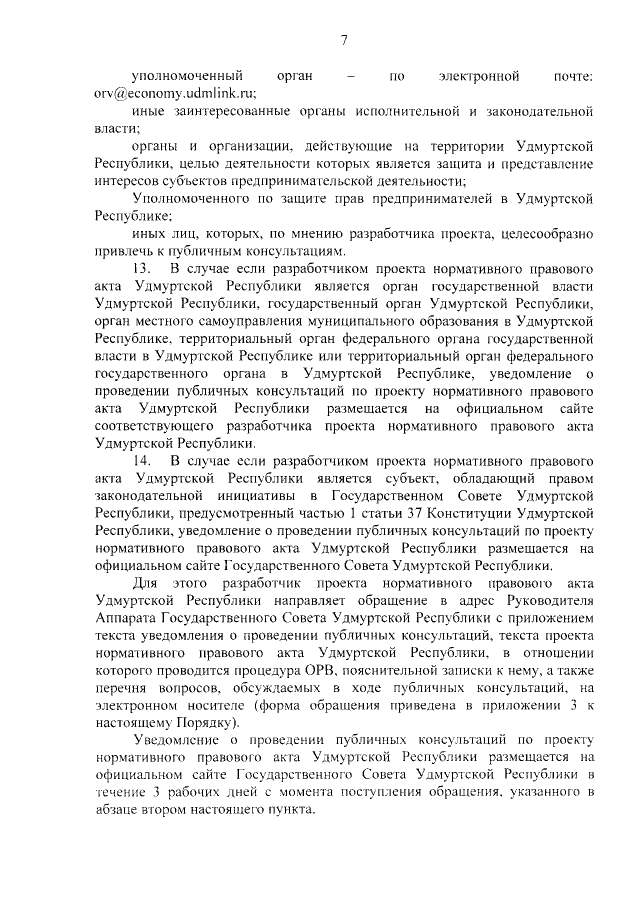 7

уполномоченный орган – по электронной почте: orv@economy.udmlink.ru;

иные заинтересованные органы исполнительной и законодательной власти;

органы и организации, действующие на территории Удмуртской Республики, целью деятельности которых является защита и представление интересов субъектов предпринимательской деятельности;

Уполномоченного по защите прав предпринимателей в Удмуртской Республике;

иных лиц, которых, по мнению разработчика проекта, целесообразно привлечь к публичным консультациям.

13. В случае если разработчиком проекта нормативного правового акта Удмуртской Республики является орган государственной власти Удмуртской Республики, государственный орган Удмуртской Республики, орган местного самоуправления муниципального образования в Удмуртской Республике, территориальный орган федерального органа государственной власти в Удмуртской Республике или территориальный орган федерального государственного органа в Удмуртской Республике, уведомление о проведении публичных консультаций по проекту нормативного правового акта Удмуртской Республики размещается на официальном сайте соответствующего разработчика проекта нормативного правового акта Удмуртской Республики.

14. В случае если разработчиком проекта нормативного правового акта Удмуртской Республики является субъект, обладающий правом законодательной инициативы в Государственном Совете Удмуртской Республики, предусмотренный частью 1 статьи 37 Конституции Удмуртской Республики, уведомление о проведении публичных консультаций по проекту нормативного правового акта Удмуртской Республики размещается на официальном сайте Государственного Совета Удмуртской Республики.

Для этого разработчик проекта нормативного правового акта Удмуртской Республики направляет обращение в адрес Руководителя Аппарата Государственного Совета Удмуртской Республики с приложением текста уведомления о проведении публичных консультаций, текста проекта нормативного правового акта Удмуртской Республики, в отношении которого проводится процедура ОРВ, пояснительной записки к нему, а также перечня вопросов, обсуждаемых в ходе публичных консультаций, на электронном носителе (форма обращения приведена в приложении 3 к настоящему Порядку).

Уведомление о проведении публичных консультаций по проекту нормативного правового акта Удмуртской Республики размещается на официальном сайте Государственного Совета Удмуртской Республики в течение 3 рабочих дней с момента поступления обращения, указанного в абзаце втором настоящего пункта.